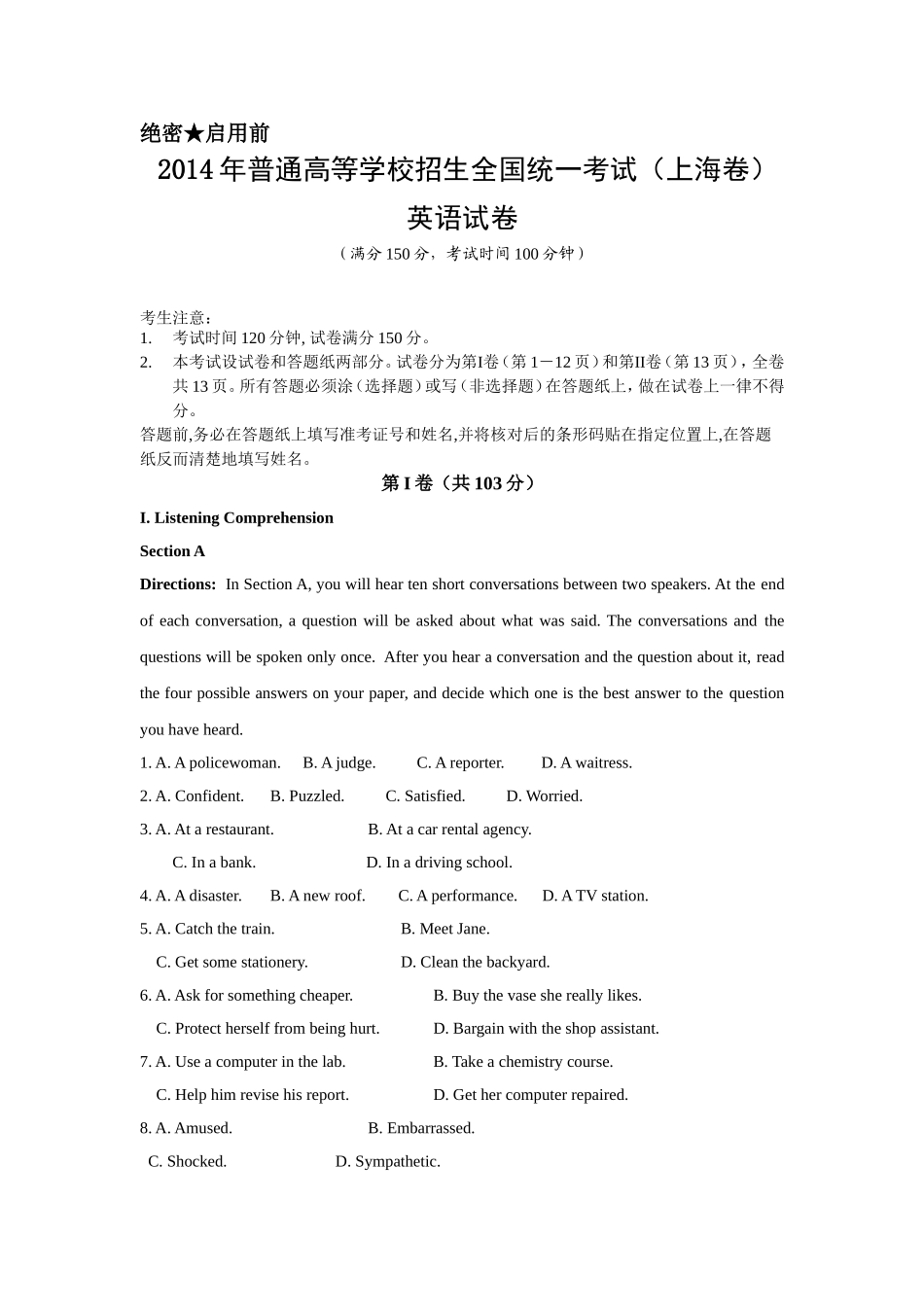 绝密★启用前
2014年普通高等学校招生全国统一考试（上海卷）
英语试卷
（满分150分，考试时间100分钟）

考生注意：
1. 考试时间120分钟, 试卷满分150分。
2. 本考试设试卷和答题纸两部分。试卷分为第I卷（第1－12页）和第II卷（第13页），全卷共13页。所有答题必须涂（选择题）或写（非选择题）在答题纸上，做在试卷上一律不得分。
答题前,务必在答题纸上填写准考证号和姓名,并将核对后的条形码贴在指定位置上,在答题纸反而清楚地填写姓名。

第I卷（共103分）

I. Listening Comprehension

Section A

Directions: In Section A, you will hear ten short conversations between two speakers. At the end of each conversation, a question will be asked about what was said. The conversations and the questions will be spoken only once. After you hear a conversation and the question about it, read the four possible answers on your paper, and decide which one is the best answer to the question you have heard.

1. A. A policewoman. B. A judge. C. A reporter. D. A waitress.
2. A. Confident. B. Puzzled. C. Satisfied. D. Worried.
3. A. At a restaurant. B. At a car rental agency.
C. In a bank. D. In a driving school.
4. A. A disaster. B. A new roof. C. A performance. D. A TV station.
5. A. Catch the train. B. Meet Jane.
C. Get some stationery. D. Clean the backyard.
6. A. Ask for something cheaper. B. Buy the vase she really likes.
C. Protect herself from being hurt. D. Bargain with the shop assistant.
7. A. Use a computer in the lab. B. Take a chemistry course.
C. Help him revise his report. D. Get her computer repaired.
8. A. Amused. B. Embarrassed.
C. Shocked. D. Sympathetic.